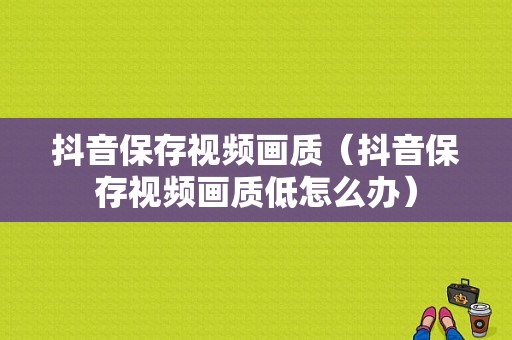 抖音保存视频画质（抖音保存视频画质低怎么办）